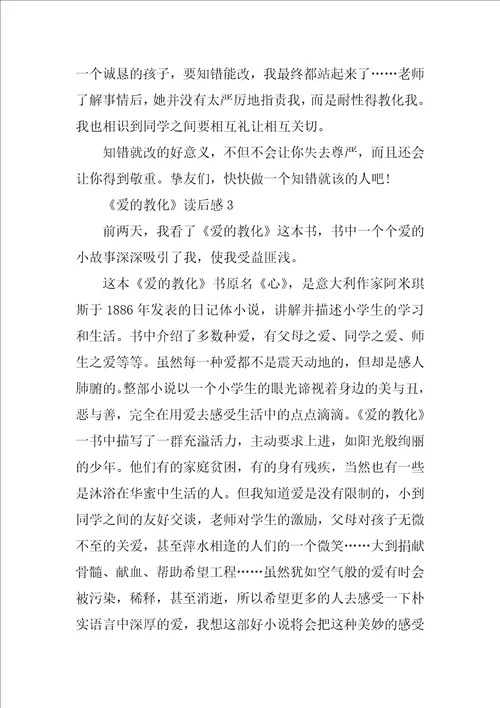 一个诚恳的孩子，要知错能改，我最终都站起来了……老师了解事情后，她并没有太严厉地指责我，而是耐性得教化我。我也相识到同学之间要相互礼让相互关切。

知错就改的好意义，不但不会让你失去尊严，而且还会让你得到敬重。挚友们，快快做一个知错就该的人吧！

《爱的教化》读后感 3

前两天，我看了《爱的教化》这本书，书中一个个爱的小故事深深吸引了我，使我受益匪浅。

这本《爱的教化》书原名《心》，是意大利作家阿米琪斯于 1886 年发表的日记体小说，讲解并描述小学生的学习和生活。书中介绍了多数种爱，有父母之爱、同学之爱、师生之爱等等。虽然每一种爱都不是震天动地的，但却是感人肺腑的。整部小说以一个小学生的眼光谛视着身边的美与丑，恶与善，完全在用爱去感受生活中的点点滴滴。《爱的教化》一书中描写了一群充溢活力，主动要求上进，如阳光般绚丽的少年。他们有的家庭贫困，有的身有残疾，当然也有一些是沐浴在华蜜中生活的人。但我知道爱是没有限制的，小到同学之间的友好交谈，老师对学生的激励，父母对孩子无微不至的关爱，甚至萍水相逢的人们的一个微笑……大到捐献骨髓、献血、帮助希望工程……虽然犹如空气般的爱有时会被污染，稀释，甚至消逝，所以希望更多的人去感受一下朴实语言中深厚的爱，我想这部好小说将会把这种美妙的感受